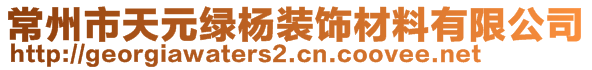 常州市天元绿杨装饰材料有限公司
http://georgiawaters2.cn.coovee.net